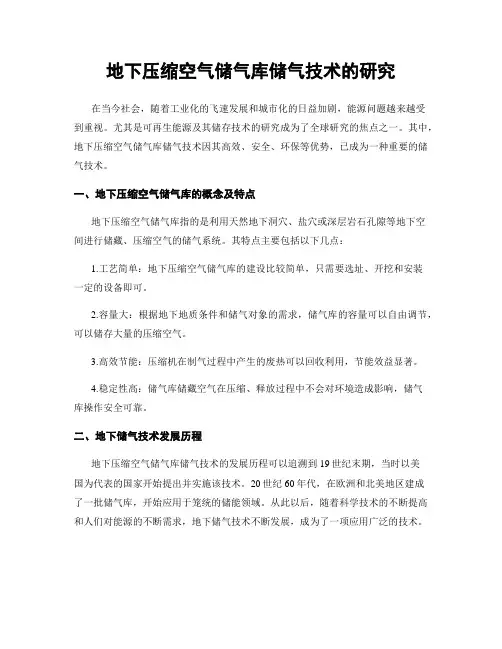 地下压缩空气储气库储气技术的研究

在当今社会，随着工业化的飞速发展和城市化的日益加剧，能源问题越来越受到重视。尤其是可再生能源及其储存技术的研究成为了全球研究的焦点之一。其中，地下压缩空气储气库储气技术因其高效、安全、环保等优势，已成为一种重要的储气技术。

一、地下压缩空气储气库的概念及特点

地下压缩空气储气库指的是利用天然地下洞穴、盐穴或深层岩石孔隙等地下空间进行储藏、压缩空气的储气系统。其特点主要包括以下几点：

1.工艺简单：地下压缩空气储气库的建设比较简单，只需要选址、开挖和安装一定的设备即可。

2.容量大：根据地下地质条件和储气对象的需求，储气库的容量可以自由调节，可以储存大量的压缩空气。

3.高效节能：压缩机在制气过程中产生的废热可以回收利用，节能效益显著。

4.稳定性高：储气库储藏空气在压缩、释放过程中不会对环境造成影响，储气库操作安全可靠。

二、地下储气技术发展历程

地下压缩空气储气库储气技术的发展历程可以追溯到19世纪末期，当时以美国为代表的国家开始提出并实施该技术。20世纪60年代，在欧洲和北美地区建成了一批储气库，开始应用于笼统的储能领域。从此以后，随着科学技术的不断提高和人们对能源的不断需求，地下储气技术不断发展，成为了一项应用广泛的技术。